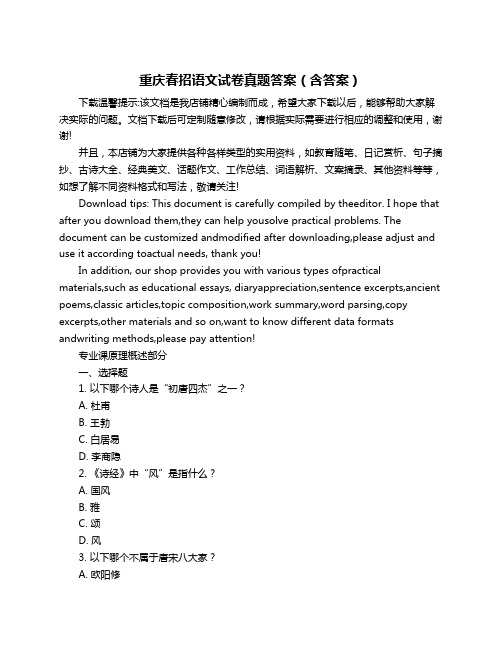 重庆春招语文试卷真题答案（含答案）

下载温馨提示:该文档是我店铺精心编制而成，希望大家下载以后，能够帮助大家解决实际的问题。文档下载后可定制随意修改，请根据实际需要进行相应的调整和使用，谢谢!

并且，本店铺为大家提供各种各样类型的实用资料，如教育随笔、日记赏析、句子摘抄、古诗大全、经典美文、话题作文、工作总结、词语解析、文案摘录、其他资料等等，如想了解不同资料格式和写法，敬请关注!

Download tips: This document is carefully compiled by theeditor. I hope that after you download them,they can help yousolve practical problems. The document can be customized andmodified after downloading,please adjust and use it according toactual needs, thank you!

In addition, our shop provides you with various types ofpractical materials,such as educational essays, diaryappreciation,sentence excerpts,ancient poems,classic articles,topic composition,work summary,word parsing,copy excerpts,other materials and so on,want to know different data formats andwriting methods,please pay attention!

专业课原理概述部分

一、选择题

1. 以下哪个诗人是“初唐四杰”之一？

A. 杜甫

B. 王勃

C. 白居易

D. 李商隐

2. 《诗经》中“风”是指什么？

A. 国风

B. 雅

C. 颂

D. 风

3. 以下哪个不属于唐宋八大家？

A. 欧阳修